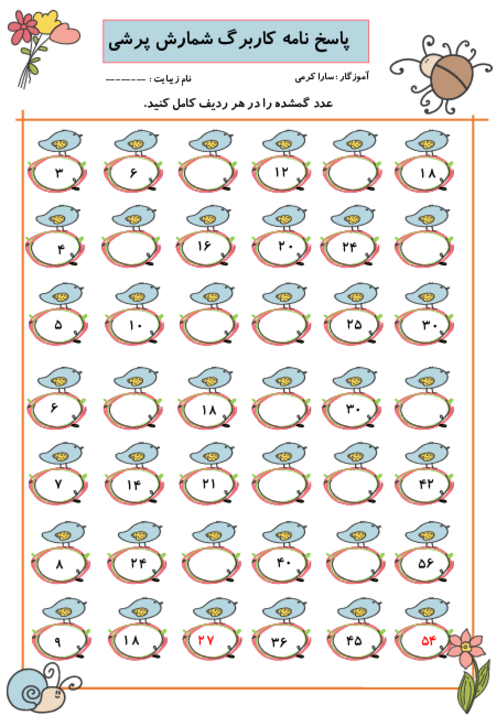 پاسخ نامه کاربرگ شمارش پرشی

آموزگار : سارا کرمی
نام زیبایت : ____

عدد گمشده را در هر ردیف کامل کنید.

۳ ۶ ۱۲ ۱۸

۴ ۱۶ ۲۰ ۲۴

۵ ۱۰ ۲۵ ۳۰

۶ ۱۸ ۳۰

۷ ۱۴ ۲۱ ۴۲

۸ ۲۴ ۴۰ ۵۶

۹ ۱۸ ۲۷ ۳۶ ۴۵ ۵۴